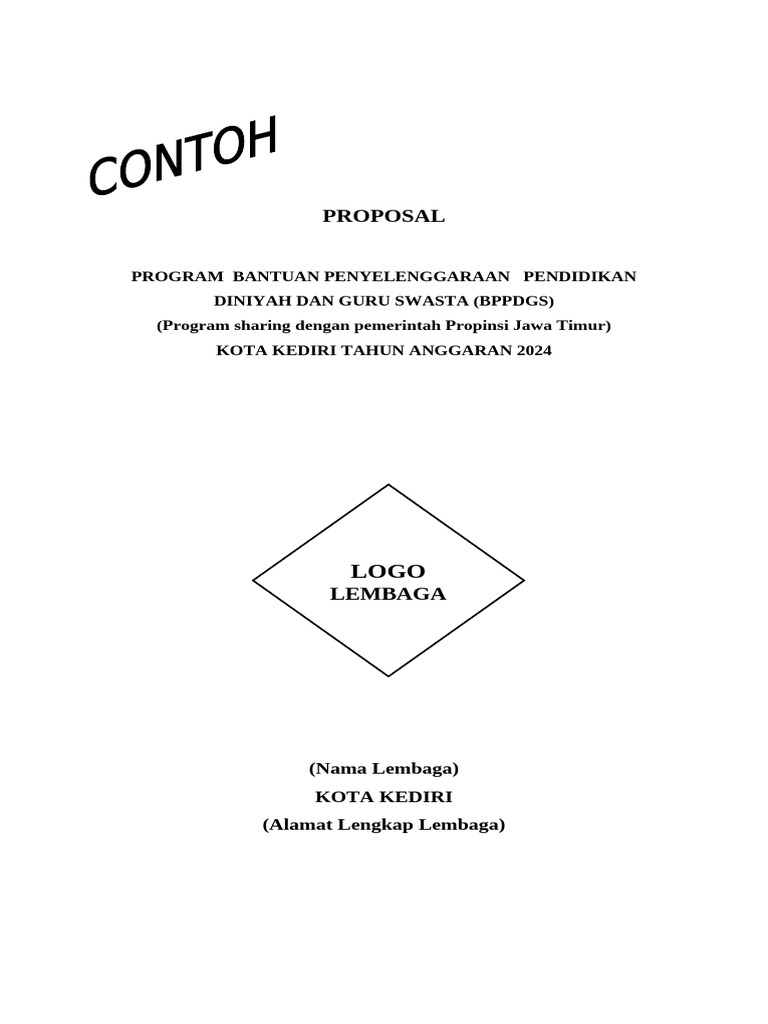 CONTOH

PROPOSAL

PROGRAM BANTUAN PENYELENGGARAAN PENDIDIKAN DINIYAH DAN GURU SWASTA (BPPDGS)
(Program sharing dengan pemerintah Propinsi Jawa Timur)
KOTA KEDIRI TAHUN ANGGARAN 2024

LOGO
LEMBAGA

(Nama Lembaga)
KOTA KEDIRI
(Alamat Lengkap Lembaga)